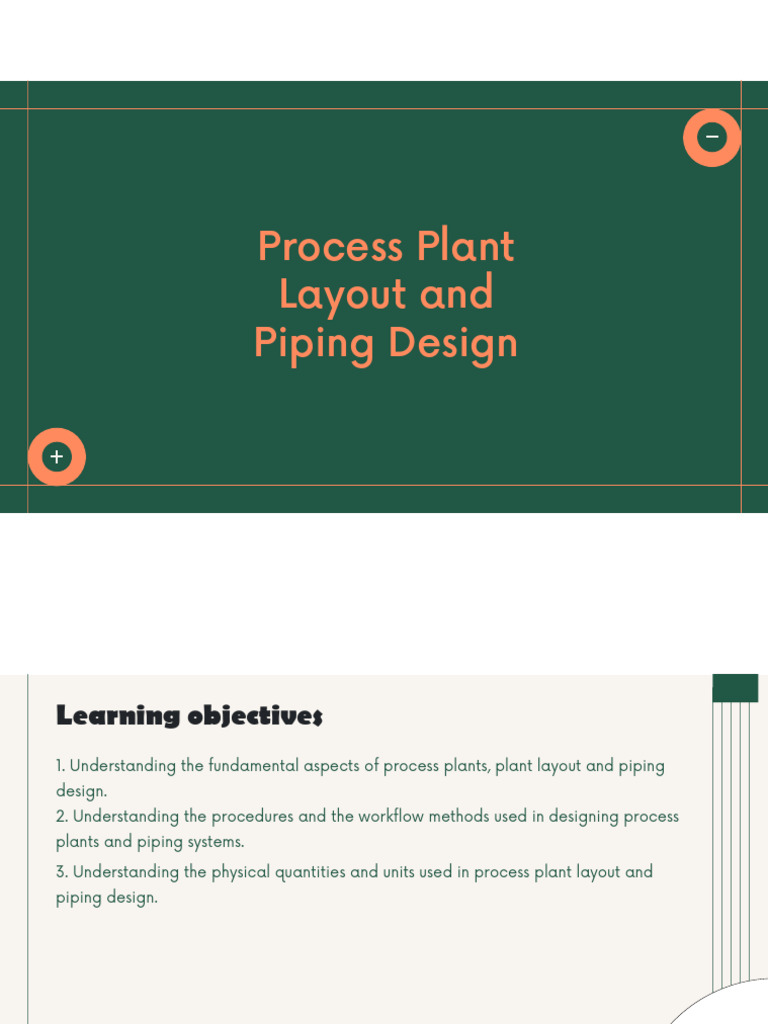 Process Plant Layout and Piping Design

Learning objectives

1. Understanding the fundamental aspects of process plants, plant layout and piping design.
2. Understanding the procedures and the workflow methods used in designing process plants and piping systems.
3. Understanding the physical quantities and units used in process plant layout and piping design.